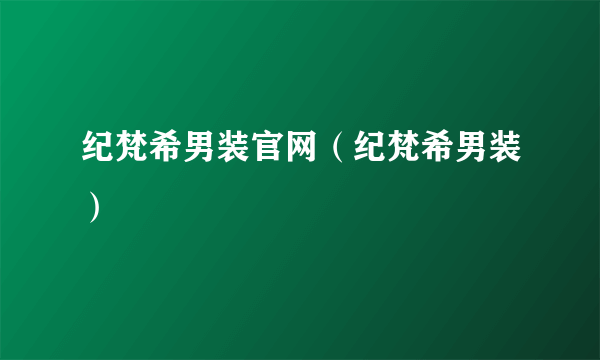 纪梵希男装官网（纪梵希男装）